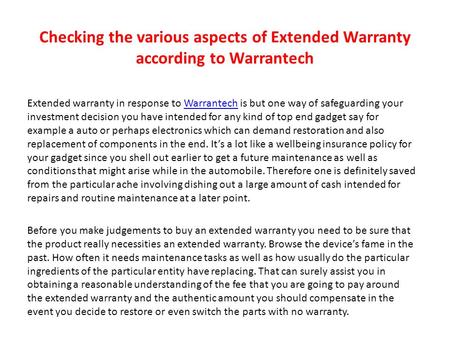 Checking the various aspects of Extended Warranty according to Warrantech

Extended warranty in response to Warrantech is but one way of safeguarding your investment decision you have intended for any kind of top end gadget say for example a auto or perhaps electronics which can demand restoration and also replacement of components in the end. It's a lot like a wellbeing insurance policy for your gadget since you shell out earlier to get a future maintenance as well as conditions that might arise while in the automobile. Therefore one is definitely saved from the particular ache involving dishing out a large amount of cash intended for repairs and routine maintenance at a later point.

Before you make judgements to buy an extended warranty you need to be sure that the product really necessities an extended warranty. Browse the device's fame in the past. How often it needs maintenance tasks as well as how usually do the particular ingredients of the particular entity have replacing. That can surely assist you in obtaining a reasonable understanding of the fee that you are going to pay around the extended warranty and the authentic amount you should compensate in the event you decide to restore or even switch the parts with no warranty.